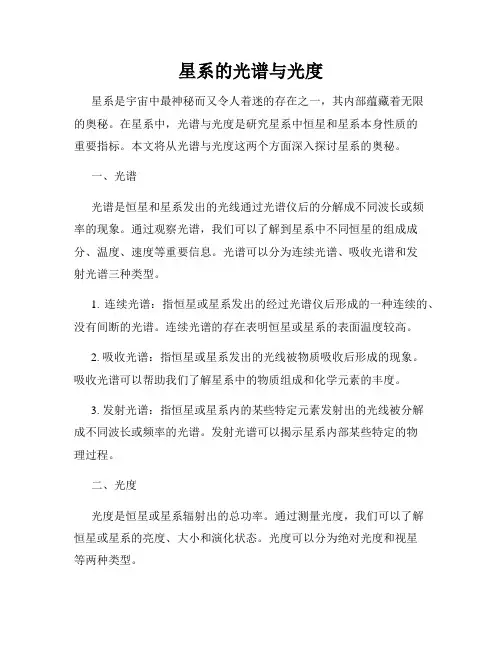 星系的光谱与光度

星系是宇宙中最神秘而又令人着迷的存在之一，其内部蕴藏着无限的奥秘。在星系中，光谱与光度是研究星系中恒星和星系本身性质的重要指标。本文将从光谱与光度这两个方面深入探讨星系的奥秘。

一、光谱

光谱是恒星和星系发出的光线通过光谱仪后的分解成不同波长或频率的现象。通过观察光谱，我们可以了解到星系中不同恒星的组成成分、温度、速度等重要信息。光谱可以分为连续光谱、吸收光谱和发射光谱三种类型。

1. 连续光谱：指恒星或星系发出的经过光谱仪后形成的一种连续的、没有间断的光谱。连续光谱的存在表明恒星或星系的表面温度较高。

2. 吸收光谱：指恒星或星系发出的光线被物质吸收后形成的现象。吸收光谱可以帮助我们了解星系中的物质组成和化学元素的丰度。

3. 发射光谱：指恒星或星系内的某些特定元素发射出的光线被分解成不同波长或频率的光谱。发射光谱可以揭示星系内部某些特定的物理过程。

二、光度

光度是恒星或星系辐射出的总功率。通过测量光度，我们可以了解恒星或星系的亮度、大小和演化状态。光度可以分为绝对光度和视星等两种类型。